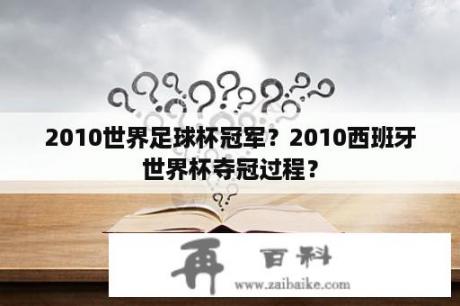 2010世界足球杯冠军？2010西班牙世界杯夺冠过程？

再 百科
www.zaibaike.com